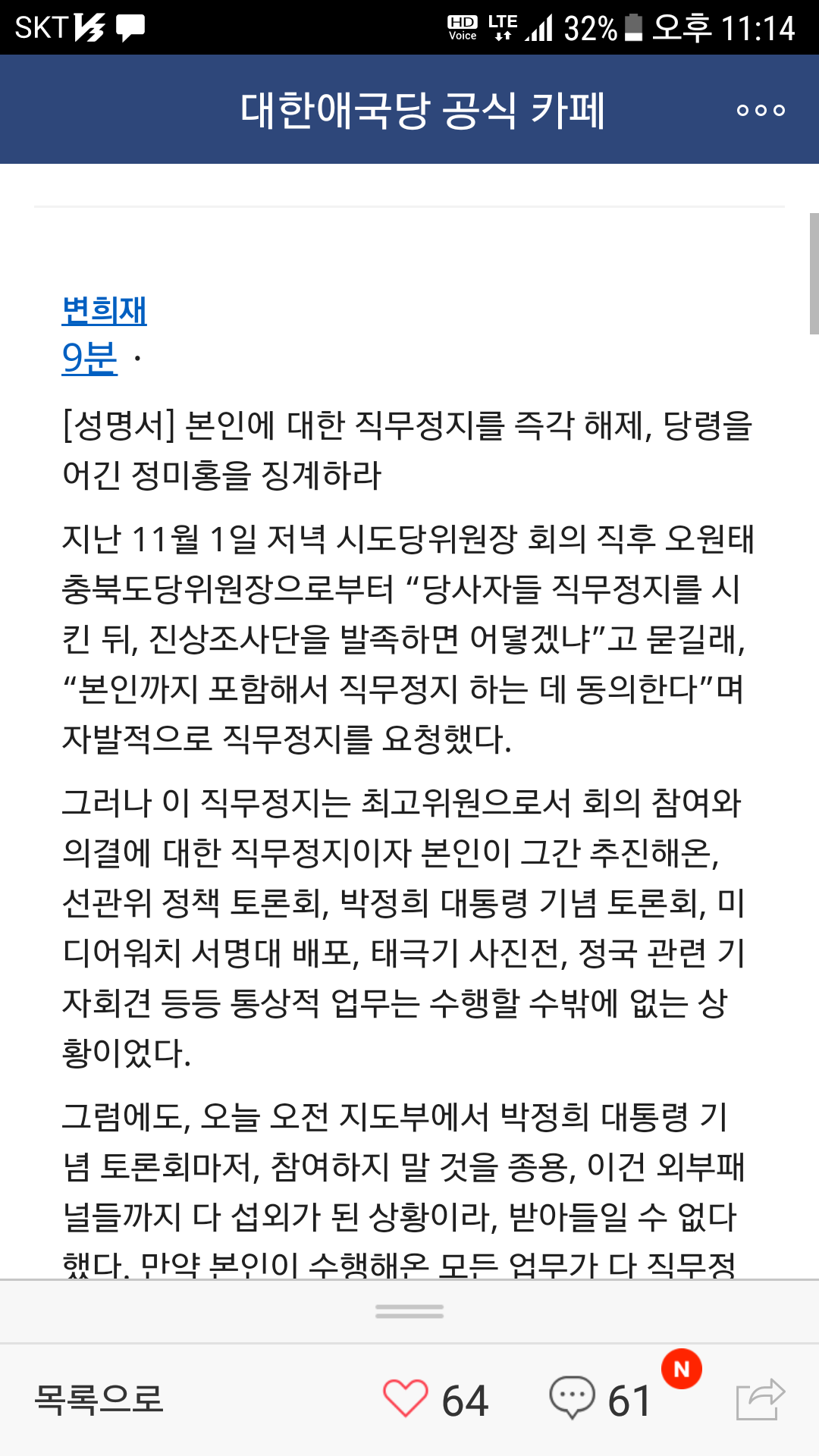 SKT HD Voice LTE 32% 오후 11:14

대한애국당 공식 카페

변희재
9분 ·

[성명서] 본인에 대한 직무정지를 즉각 해제, 당령을 어긴 정미홍을 징계하라

지난 11월 1일 저녁 시도당위원장 회의 직후 오원태 충북도당위원장으로부터 “당사자들 직무정지를 시킨 뒤, 진상조사단을 발족하면 어떻겠냐”고 묻길래, “본인까지 포함해서 직무정지 하는 데 동의한다”며 자발적으로 직무정지를 요청했다.

그러나 이 직무정지는 최고위원으로서 회의 참여와 의결에 대한 직무정지이자 본인이 그간 추진해온, 선관위 정책 토론회, 박정희 대통령 기념 토론회, 미디어워치 서명대 배포, 태극기 사진전, 정국 관련 기자회견 등등 통상적 업무는 수행할 수밖에 없는 상황이었다.

그럼에도, 오늘 오전 지도부에서 박정희 대통령 기념 토론회마저, 참여하지 말 것을 종용, 이건 외부패널들까지 다 섭외가 된 상황이라, 받아들일 수 없다 했다. 만약 본인이 수행해온 모든 업무가 다 직무정

목록으로 64 61 N